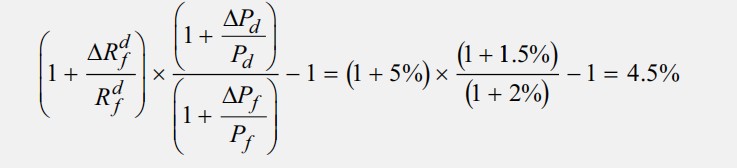 $\left(1 + \frac{\Delta R_f^d}{R_f^d}\right) \times \frac{\left(1 + \frac{\Delta P_d}{P_d}\right)}{\left(1 + \frac{\Delta P_f}{P_f}\right)} - 1 = (1 + 5\%) \times \frac{(1 + 1.5\%)}{(1 + 2\%)} - 1 = 4.5\%$